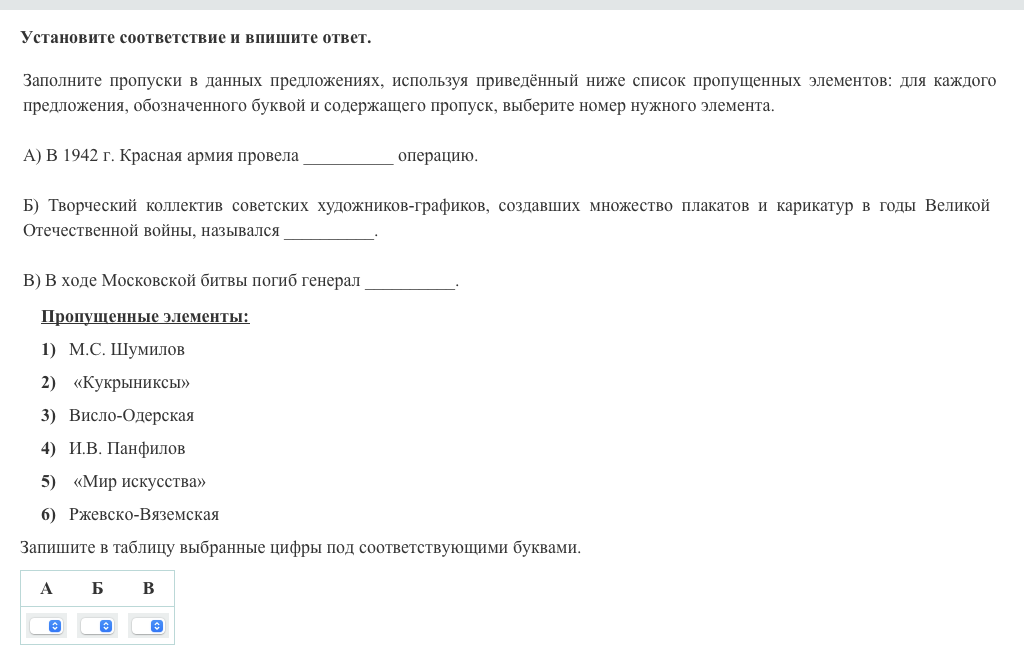 Установите соответствие и впишите ответ.

Заполните пропуски в данных предложениях, используя приведённый ниже список пропущенных элементов: для каждого предложения, обозначенного буквой и содержащего пропуск, выберите номер нужного элемента.

А) В 1942 г. Красная армия провела __________ операцию.

Б) Творческий коллектив советских художников-графиков, создавших множество плакатов и карикатур в годы Великой Отечественной войны, назывался __________.

В) В ходе Московской битвы погиб генерал __________.

Пропущенные элементы:

1) М.С. Шумилов

2) «Кукрыниксы»

3) Висло-Одерская

4) И.В. Панфилов

5) «Мир искусства»

6) Ржевско-Вяземская

Запишите в таблицу выбранные цифры под соответствующими буквами.

| А | Б | В |
|---|---|---|
|  |  |  |